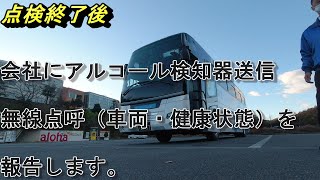 点検終了後

会社にアルコール検知器送信

無線点呼（車両・健康状態）を

報告します。

aloha